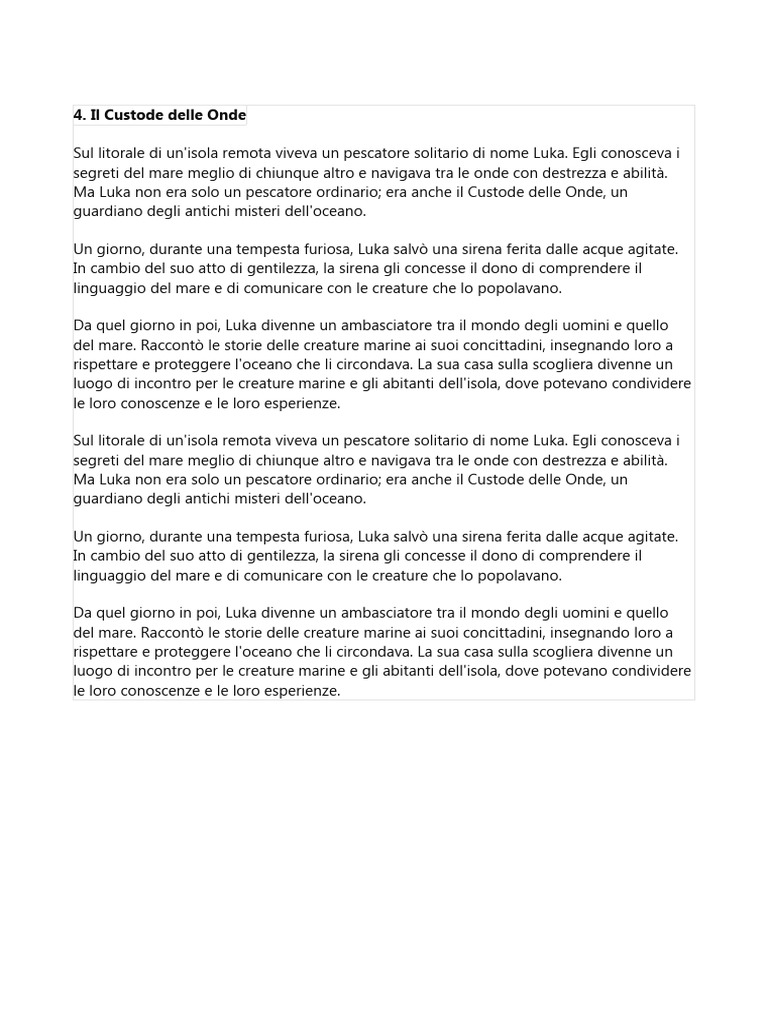 4. Il Custode delle Onde

Sul litorale di un'isola remota viveva un pescatore solitario di nome Luka. Egli conosceva i segreti del mare meglio di chiunque altro e navigava tra le onde con destrezza e abilità. Ma Luka non era solo un pescatore ordinario; era anche il Custode delle Onde, un guardiano degli antichi misteri dell'oceano.

Un giorno, durante una tempesta furiosa, Luka salvò una sirena ferita dalle acque agitate. In cambio del suo atto di gentilezza, la sirena gli concesse il dono di comprendere il linguaggio del mare e di comunicare con le creature che lo popolavano.

Da quel giorno in poi, Luka divenne un ambasciatore tra il mondo degli uomini e quello del mare. Raccontò le storie delle creature marine ai suoi concittadini, insegnando loro a rispettare e proteggere l'oceano che li circondava. La sua casa sulla scogliera divenne un luogo di incontro per le creature marine e gli abitanti dell'isola, dove potevano condividere le loro conoscenze e le loro esperienze.

Sul litorale di un'isola remota viveva un pescatore solitario di nome Luka. Egli conosceva i segreti del mare meglio di chiunque altro e navigava tra le onde con destrezza e abilità. Ma Luka non era solo un pescatore ordinario; era anche il Custode delle Onde, un guardiano degli antichi misteri dell'oceano.

Un giorno, durante una tempesta furiosa, Luka salvò una sirena ferita dalle acque agitate. In cambio del suo atto di gentilezza, la sirena gli concesse il dono di comprendere il linguaggio del mare e di comunicare con le creature che lo popolavano.

Da quel giorno in poi, Luka divenne un ambasciatore tra il mondo degli uomini e quello del mare. Raccontò le storie delle creature marine ai suoi concittadini, insegnando loro a rispettare e proteggere l'oceano che li circondava. La sua casa sulla scogliera divenne un luogo di incontro per le creature marine e gli abitanti dell'isola, dove potevano condividere le loro conoscenze e le loro esperienze.